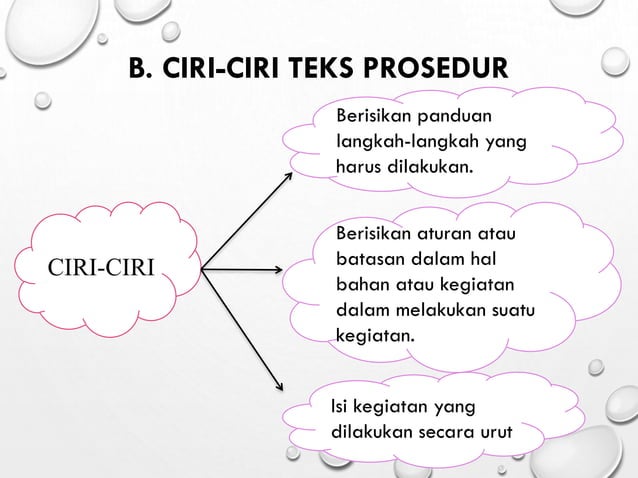 B. CIRI-CIRI TEKS PROSEDUR

CIRI-CIRI

Berisikan panduan langkah-langkah yang harus dilakukan.

Berisikan aturan atau batasan dalam hal bahan atau kegiatan dalam melakukan suatu kegiatan.

Isi kegiatan yang dilakukan secara urut